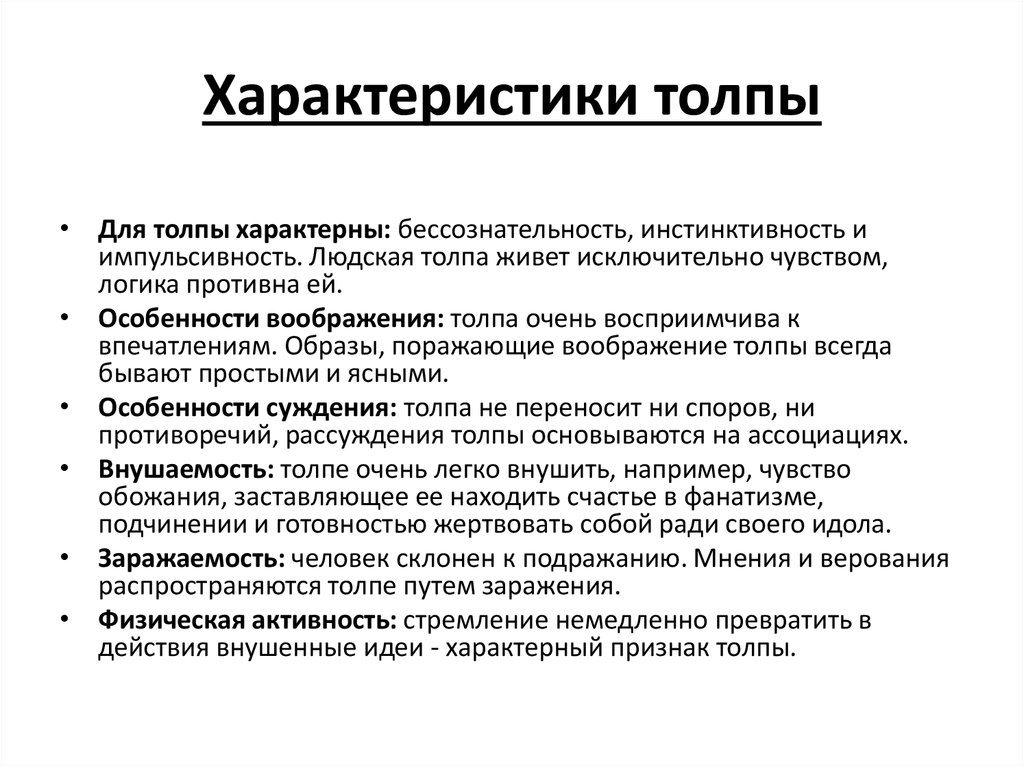 Характеристики толпы

• Для толпы характерны: бессознательность, инстинктивность и импульсивность. Людская толпа живет исключительно чувством, логика противна ей.
• Особенности воображения: толпа очень восприимчива к впечатлениям. Образы, поражающие воображение толпы всегда бывают простыми и ясными.
• Особенности суждения: толпа не переносит ни споров, ни противоречий, рассуждения толпы основываются на ассоциациях.
• Внушаемость: толпе очень легко внушить, например, чувство обожания, заставляющее ее находить счастье в фанатизме, подчинении и готовностью жертвовать собой ради своего идола.
• Заражаемость: человек склонен к подражанию. Мнения и верования распространяются толпе путем заражения.
• Физическая активность: стремление немедленно превратить в действия внушенные идеи - характерный признак толпы.